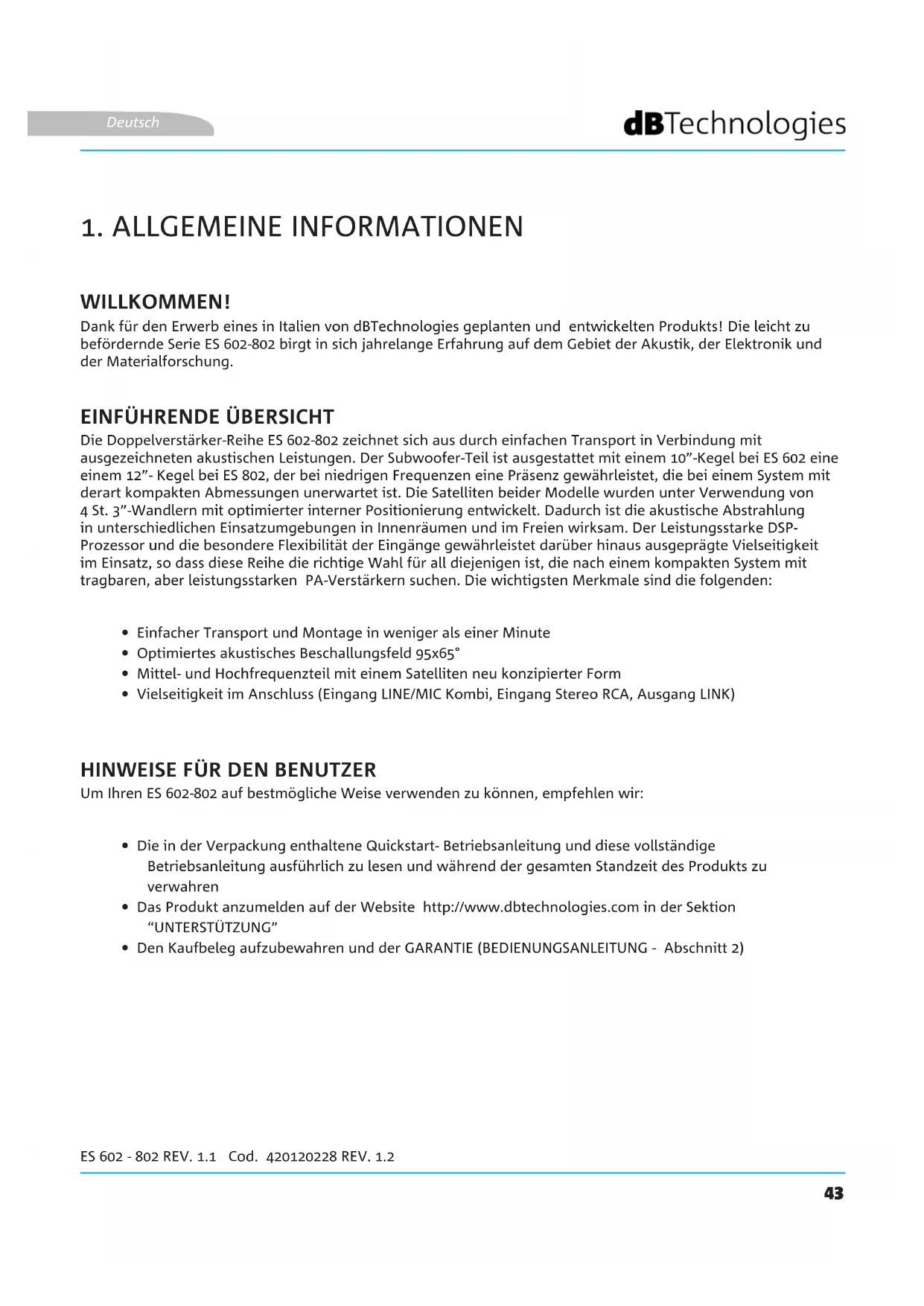 Deutsch

dBTechnologies

1. ALLGEMEINE INFORMATIONEN

WILLKOMMEN!

Dank für den Erwerb eines in Italien von dBTechnologies geplanten und entwickelten Produkts! Die leicht zu befördernde Serie ES 602-802 birgt in sich jahrelange Erfahrung auf dem Gebiet der Akustik, der Elektronik und der Materialforschung.

EINFÜHRENDE ÜBERSICHT

Die Doppelverstärker-Reihe ES 602-802 zeichnet sich aus durch einfachen Transport in Verbindung mit ausgezeichneten akustischen Leistungen. Der Subwoofer-Teil ist ausgestattet mit einem 10”-Kegel bei ES 602 eine einem 12”- Kegel bei ES 802, der bei niedrigen Frequenzen eine Präsenz gewährleistet, die bei einem System mit derart kompakten Abmessungen unerwartet ist. Die Satelliten beider Modelle wurden unter Verwendung von 4 St. 3”-Wandlern mit optimierter interner Positionierung entwickelt. Dadurch ist die akustische Abstrahlung in unterschiedlichen Einsatzumgebungen in Innenräumen und im Freien wirksam. Der Leistungsstarke DSP-Prozessor und die besondere Flexibilität der Eingänge gewährleistet darüber hinaus ausgeprägte Vielseitigkeit im Einsatz, so dass diese Reihe die richtige Wahl für all diejenigen ist, die nach einem kompakten System mit tragbaren, aber leistungsstarken PA-Verstärkern suchen. Die wichtigsten Merkmale sind die folgenden:

• Einfacher Transport und Montage in weniger als einer Minute
• Optimiertes akustisches Beschallungsfeld 95x65°
• Mittel- und Hochfrequenzteil mit einem Satelliten neu konzipierter Form
• Vielseitigkeit im Anschluss (Eingang LINE/MIC Kombi, Eingang Stereo RCA, Ausgang LINK)

HINWEISE FÜR DEN BENUTZER

Um Ihren ES 602-802 auf bestmögliche Weise verwenden zu können, empfehlen wir:

• Die in der Verpackung enthaltene Quickstart- Betriebsanleitung und diese vollständige Betriebsanleitung ausführlich zu lesen und während der gesamten Standzeit des Produkts zu verwahren
• Das Produkt anzumelden auf der Website http://www.dbtechnologies.com in der Sektion “UNTERSTÜTZUNG”
• Den Kaufbeleg aufzubewahren und der GARANTIE (BEDIENUNGSANLEITUNG - Abschnitt 2)

ES 602 - 802 REV. 1.1 Cod. 420120228 REV. 1.2

43